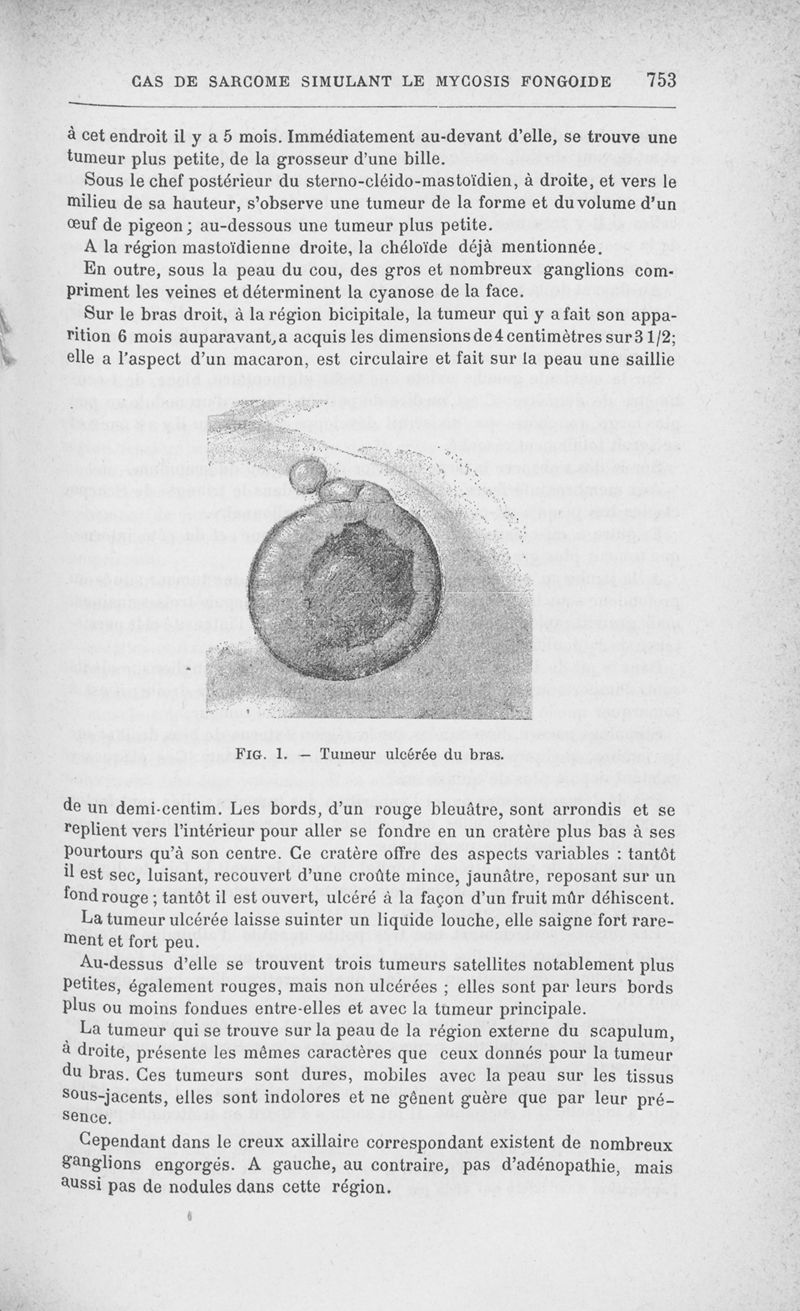 CAS DE SARCOME SIMULANT LE MYCOSIS FONGOIDE 753

à cet endroit il y a 5 mois. Immédiatement au-devant d'elle, se trouve une tumeur plus petite, de la grosseur d'une bille.

Sous le chef postérieur du sterno-cléido-mastoïdien, à droite, et vers le milieu de sa hauteur, s'observe une tumeur de la forme et du volume d'un œuf de pigeon; au-dessous une tumeur plus petite.

A la région mastoïdienne droite, la chéloïde déjà mentionnée.

En outre, sous la peau du cou, des gros et nombreux ganglions compriment les veines et déterminent la cyanose de la face.

Sur le bras droit, à la région bicipitale, la tumeur qui y a fait son apparition 6 mois auparavant, a acquis les dimensions de 4 centimètres sur 3 1/2; elle a l'aspect d'un macaron, est circulaire et fait sur la peau une saillie

FIG. 1. — Tumeur ulcérée du bras.

de un demi-centim. Les bords, d'un rouge bleuâtre, sont arrondis et se replient vers l'intérieur pour aller se fondre en un cratère plus bas à ses pourtours qu'à son centre. Ce cratère offre des aspects variables : tantôt il est sec, luisant, recouvert d'une croûte mince, jaunâtre, reposant sur un fond rouge ; tantôt il est ouvert, ulcéré à la façon d'un fruit mûr déhiscent.

La tumeur ulcérée laisse suinter un liquide louche, elle saigne fort rarement et fort peu.

Au-dessus d'elle se trouvent trois tumeurs satellites notablement plus petites, également rouges, mais non ulcérées ; elles sont par leurs bords plus ou moins fondues entre-elles et avec la tumeur principale.

La tumeur qui se trouve sur la peau de la région externe du scapulum, à droite, présente les mêmes caractères que ceux donnés pour la tumeur du bras. Ces tumeurs sont dures, mobiles avec la peau sur les tissus sous-jacents, elles sont indolores et ne gênent guère que par leur présence.

Cependant dans le creux axillaire correspondant existent de nombreux ganglions engorgés. A gauche, au contraire, pas d'adénopathie, mais aussi pas de nodules dans cette région.